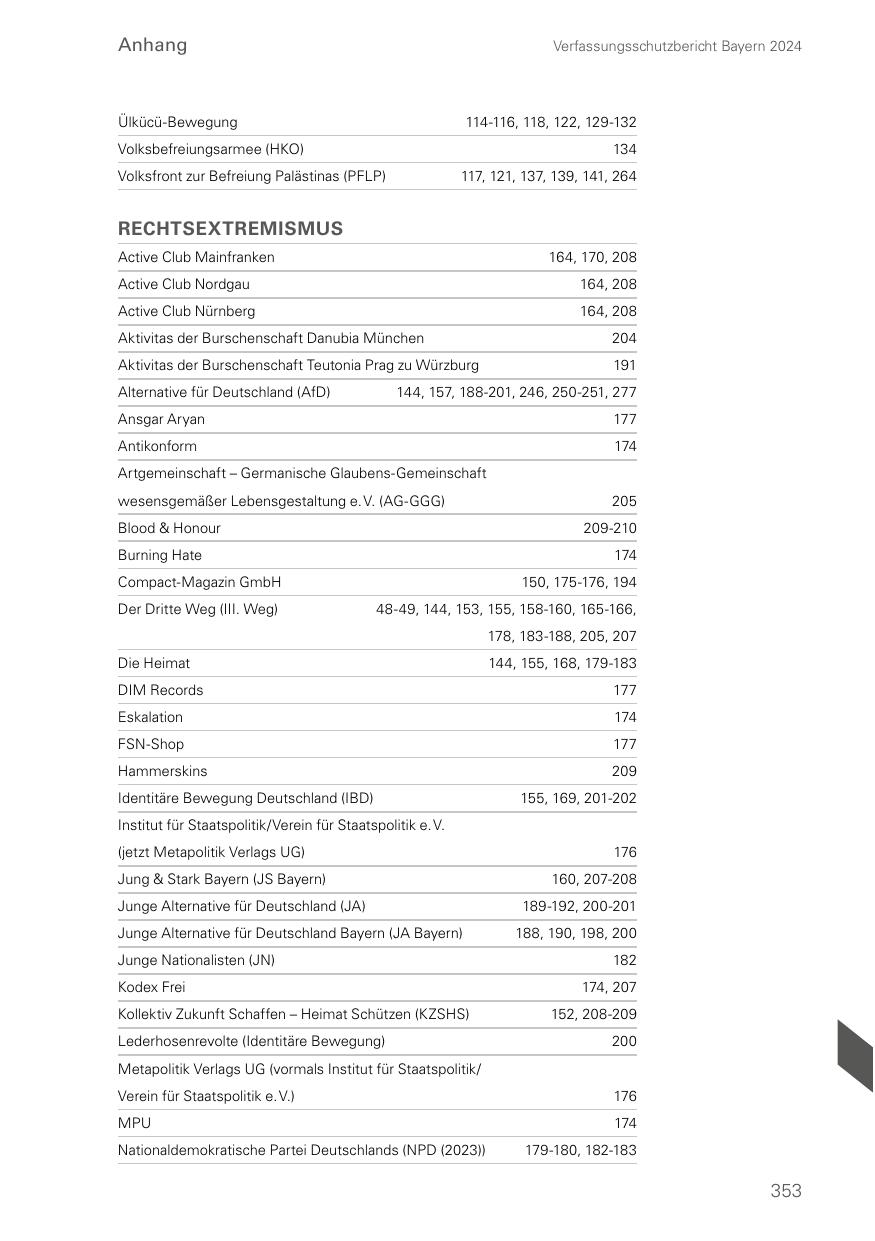 Anhang

Verfassungsschutzbericht Bayern 2024

| | |
|---|---|
| Ülkücü-Bewegung | 114-116, 118, 122, 129-132 |
| Volksbefreiungsarmee (HKO) | 134 |
| Volksfront zur Befreiung Palästinas (PFLP) | 117, 121, 137, 139, 141, 264 |

RECHTSEXTREMISMUS

| | |
|---|---|
| Active Club Mainfranken | 164, 170, 208 |
| Active Club Nordgau | 164, 208 |
| Active Club Nürnberg | 164, 208 |
| Aktivitas der Burschenschaft Danubia München | 204 |
| Aktivitas der Burschenschaft Teutonia Prag zu Würzburg | 191 |
| Alternative für Deutschland (AfD) | 144, 157, 188-201, 246, 250-251, 277 |
| Ansgar Aryan | 177 |
| Antikonform | 174 |
| Artgemeinschaft – Germanische Glaubens-Gemeinschaft wesensgemäßer Lebensgestaltung e. V. (AG-GGG) | 205 |
| Blood & Honour | 209-210 |
| Burning Hate | 174 |
| Compact-Magazin GmbH | 150, 175-176, 194 |
| Der Dritte Weg (III. Weg) | 48-49, 144, 153, 155, 158-160, 165-166, 178, 183-188, 205, 207 |
| Die Heimat | 144, 155, 168, 179-183 |
| DIM Records | 177 |
| Eskalation | 174 |
| FSN-Shop | 177 |
| Hammerskins | 209 |
| Identitäre Bewegung Deutschland (IBD) | 155, 169, 201-202 |
| Institut für Staatspolitik/Verein für Staatspolitik e. V. (jetzt Metapolitik Verlags UG) | 176 |
| Jung & Stark Bayern (JS Bayern) | 160, 207-208 |
| Junge Alternative für Deutschland (JA) | 189-192, 200-201 |
| Junge Alternative für Deutschland Bayern (JA Bayern) | 188, 190, 198, 200 |
| Junge Nationalisten (JN) | 182 |
| Kodex Frei | 174, 207 |
| Kollektiv Zukunft Schaffen – Heimat Schützen (KZSHS) | 152, 208-209 |
| Lederhosenrevolte (Identitäre Bewegung) | 200 |
| Metapolitik Verlags UG (vormals Institut für Staatspolitik/ Verein für Staatspolitik e. V.) | 176 |
| MPU | 174 |
| Nationaldemokratische Partei Deutschlands (NPD (2023)) | 179-180, 182-183 |

353